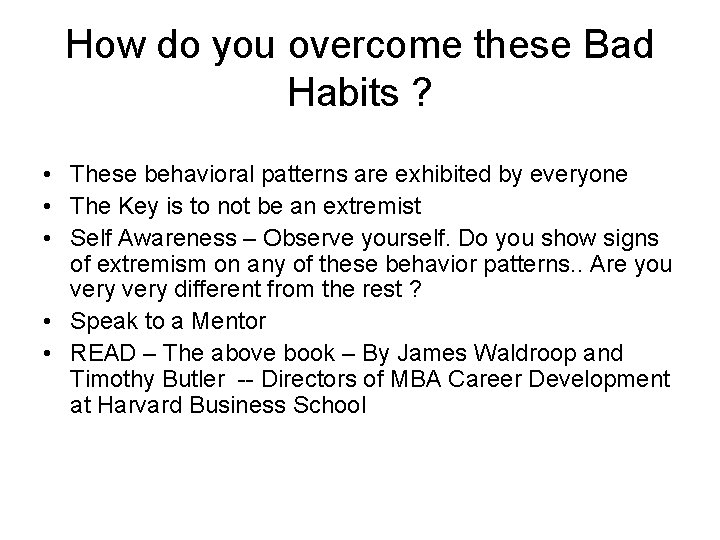 How do you overcome these Bad Habits ?

• These behavioral patterns are exhibited by everyone
• The Key is to not be an extremist
• Self Awareness – Observe yourself. Do you show signs of extremism on any of these behavior patterns.. Are you very very different from the rest ?
• Speak to a Mentor
• READ – The above book – By James Waldroop and Timothy Butler -- Directors of MBA Career Development at Harvard Business School